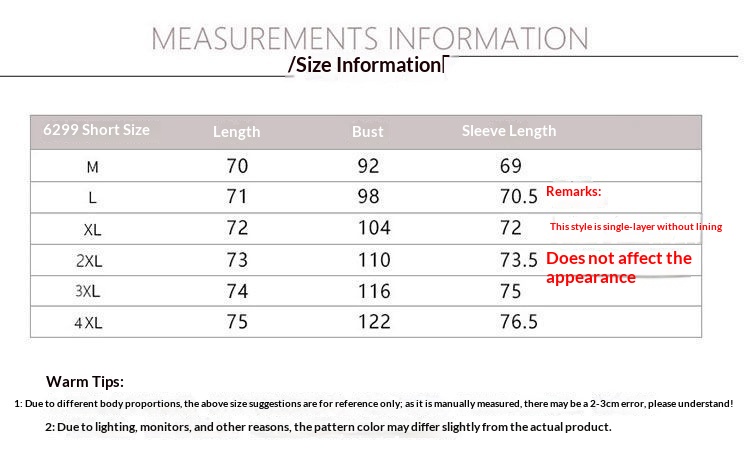 MEASUREMENTS INFORMATION

/Size Information

| 6299 Short Size | Length | Bust | Sleeve Length |
|---|---|---|---|
| M | 70 | 92 | 69 |
| L | 71 | 98 | 70.5 |
| XL | 72 | 104 | 72 |
| 2XL | 73 | 110 | 73.5 |
| 3XL | 74 | 116 | 75 |
| 4XL | 75 | 122 | 76.5 |

Remarks:

This style is single-layer without lining

Does not affect the appearance

Warm Tips:

1: Due to different body proportions, the above size suggestions are for reference only; as it is manually measured, there may be a 2-3cm error, please understand!

2: Due to lighting, monitors, and other reasons, the pattern color may differ slightly from the actual product.